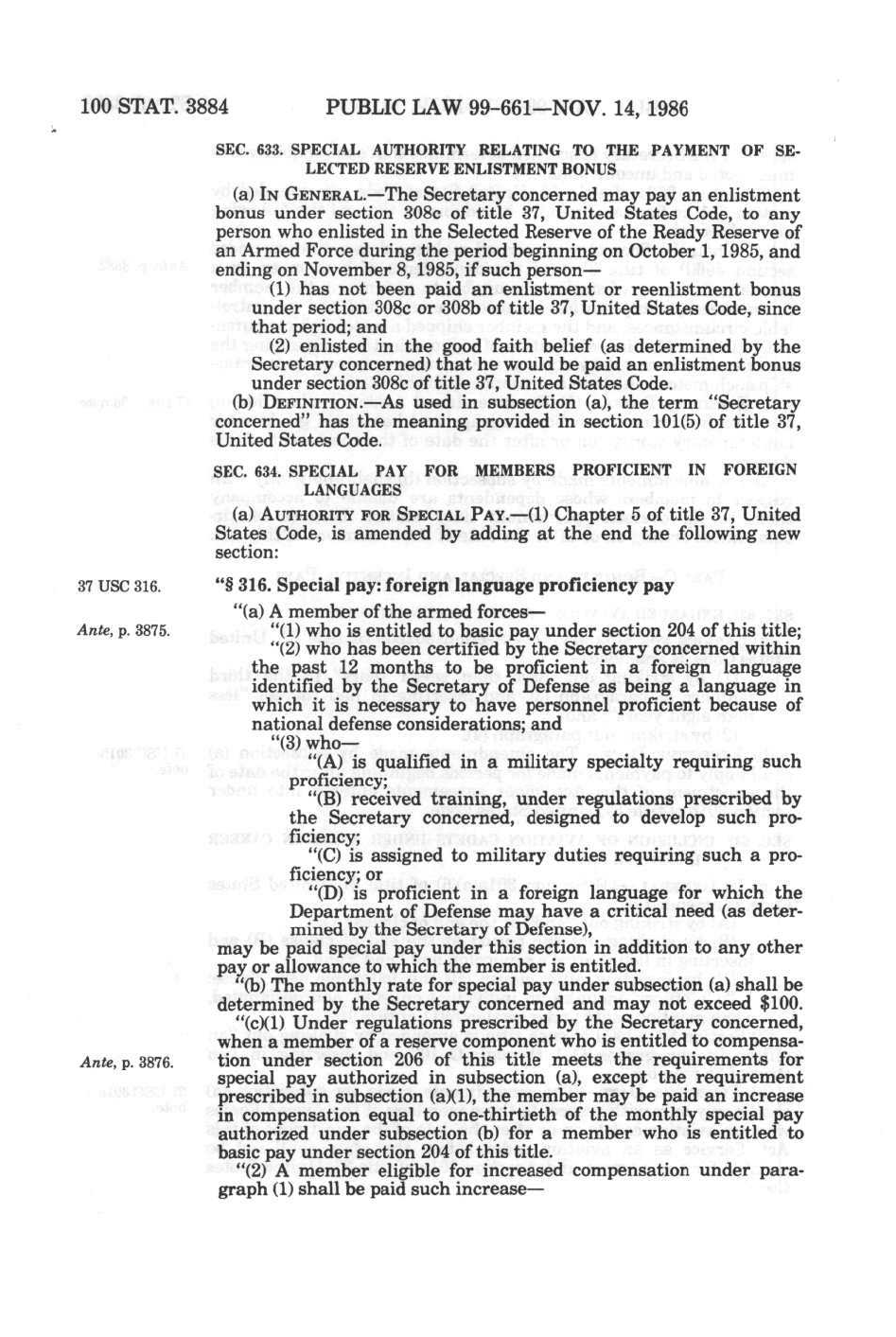 100 STAT. 3884 PUBLIC LAW 99-661—NOV. 14, 1986

SEC. 633. SPECIAL AUTHORITY RELATING TO THE PAYMENT OF SELECTED RESERVE ENLISTMENT BONUS

(a) IN GENERAL.—The Secretary concerned may pay an enlistment bonus under section 308c of title 37, United States Code, to any person who enlisted in the Selected Reserve of the Ready Reserve of an Armed Force during the period beginning on October 1, 1985, and ending on November 8, 1985, if such person—

(1) has not been paid an enlistment or reenlistment bonus under section 308c or 308b of title 37, United States Code, since that period; and

(2) enlisted in the good faith belief (as determined by the Secretary concerned) that he would be paid an enlistment bonus under section 308c of title 37, United States Code.

(b) DEFINITION.—As used in subsection (a), the term "Secretary concerned" has the meaning provided in section 101(5) of title 37, United States Code.

SEC. 634. SPECIAL PAY FOR MEMBERS PROFICIENT IN FOREIGN LANGUAGES

(a) AUTHORITY FOR SPECIAL PAY.—(1) Chapter 5 of title 37, United States Code, is amended by adding at the end the following new section:

37 USC 316.

"§ 316. Special pay: foreign language proficiency pay

"(a) A member of the armed forces—

Ante, p. 3875.

"(1) who is entitled to basic pay under section 204 of this title;

"(2) who has been certified by the Secretary concerned within the past 12 months to be proficient in a foreign language identified by the Secretary of Defense as being a language in which it is necessary to have personnel proficient because of national defense considerations; and

"(3) who—

"(A) is qualified in a military specialty requiring such proficiency;

"(B) received training, under regulations prescribed by the Secretary concerned, designed to develop such proficiency;

"(C) is assigned to military duties requiring such a proficiency; or

"(D) is proficient in a foreign language for which the Department of Defense may have a critical need (as determined by the Secretary of Defense),

may be paid special pay under this section in addition to any other pay or allowance to which the member is entitled.

"(b) The monthly rate for special pay under subsection (a) shall be determined by the Secretary concerned and may not exceed $100.

"(c)(1) Under regulations prescribed by the Secretary concerned, when a member of a reserve component who is entitled to compensation under section 206 of this title meets the requirements for special pay authorized in subsection (a), except the requirement prescribed in subsection (a)(1), the member may be paid an increase in compensation equal to one-thirtieth of the monthly special pay authorized under subsection (b) for a member who is entitled to basic pay under section 204 of this title.

Ante, p. 3876.

"(2) A member eligible for increased compensation under paragraph (1) shall be paid such increase—